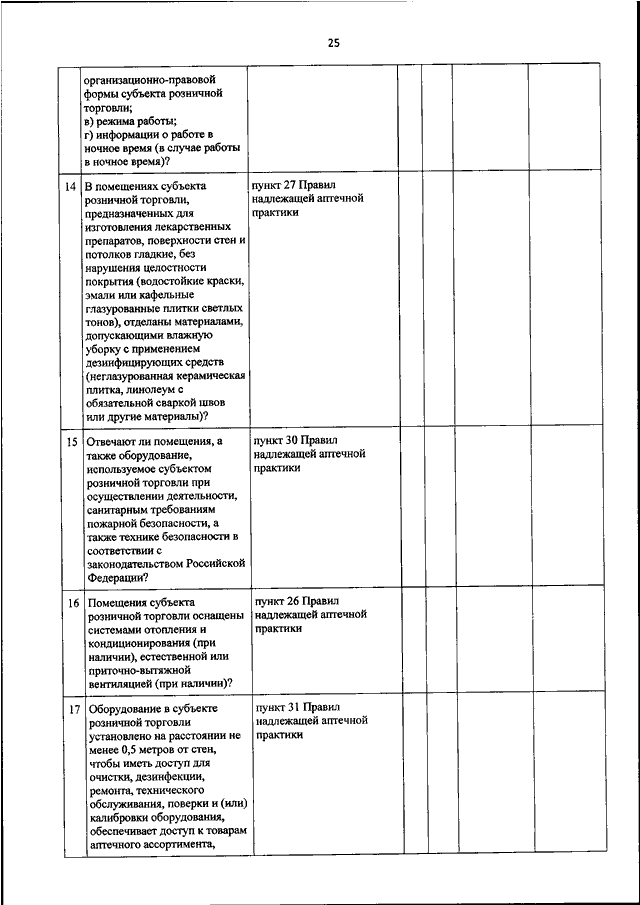 25

|  |  |  |  |  |  |  |
|---|---|---|---|---|---|---|
|  | организационно-правовой формы субъекта розничной торговли; в) режима работы; г) информации о работе в ночное время (в случае работы в ночное время)? |  |  |  |  |  |
| 14 | В помещениях субъекта розничной торговли, предназначенных для изготовления лекарственных препаратов, поверхности стен и потолков гладкие, без нарушения целостности покрытия (водостойкие краски, эмали или кафельные глазурованные плитки светлых тонов), отделаны материалами, допускающими влажную уборку с применением дезинфицирующих средств (неглазурованная керамическая плитка, линолеум с обязательной сваркой швов или другие материалы)? | пункт 27 Правил надлежащей аптечной практики |  |  |  |  |
| 15 | Отвечают ли помещения, а также оборудование, используемое субъектом розничной торговли при осуществлении деятельности, санитарным требованиям пожарной безопасности, а также технике безопасности в соответствии с законодательством Российской Федерации? | пункт 30 Правил надлежащей аптечной практики |  |  |  |  |
| 16 | Помещения субъекта розничной торговли оснащены системами отопления и кондиционирования (при наличии), естественной или приточно-вытяжной вентиляцией (при наличии)? | пункт 26 Правил надлежащей аптечной практики |  |  |  |  |
| 17 | Оборудование в субъекте розничной торговли установлено на расстоянии не менее 0,5 метров от стен, чтобы иметь доступ для очистки, дезинфекции, ремонта, технического обслуживания, поверки и (или) калибровки оборудования, обеспечивает доступ к товарам аптечного ассортимента, | пункт 31 Правил надлежащей аптечной практики |  |  |  |  |